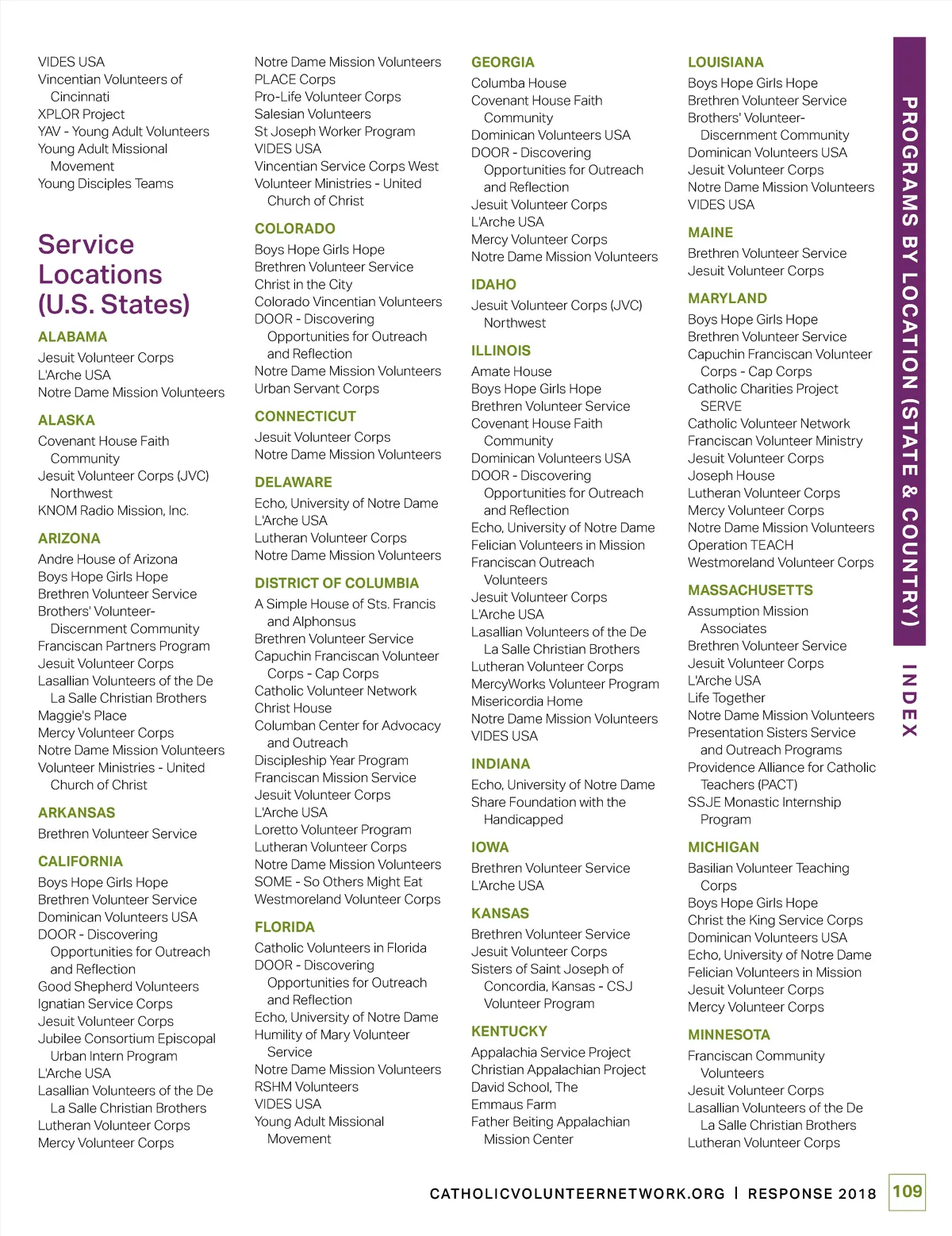 VIDES USA
Vincentian Volunteers of Cincinnati
XPLOR Project
YAV - Young Adult Volunteers
Young Adult Missional Movement
Young Disciples Teams

Service Locations (U.S. States)

ALABAMA
Jesuit Volunteer Corps
L'Arche USA
Notre Dame Mission Volunteers

ALASKA
Covenant House Faith Community
Jesuit Volunteer Corps (JVC) Northwest
KNOM Radio Mission, Inc.

ARIZONA
Andre House of Arizona
Boys Hope Girls Hope
Brethren Volunteer Service
Brothers' Volunteer-Discernment Community
Franciscan Partners Program
Jesuit Volunteer Corps
Lasallian Volunteers of the De La Salle Christian Brothers
Maggie's Place
Mercy Volunteer Corps
Notre Dame Mission Volunteers
Volunteer Ministries - United Church of Christ

ARKANSAS
Brethren Volunteer Service

CALIFORNIA
Boys Hope Girls Hope
Brethren Volunteer Service
Dominican Volunteers USA
DOOR - Discovering Opportunities for Outreach and Reflection
Good Shepherd Volunteers
Ignatian Service Corps
Jesuit Volunteer Corps
Jubilee Consortium Episcopal Urban Intern Program
L'Arche USA
Lasallian Volunteers of the De La Salle Christian Brothers
Lutheran Volunteer Corps
Mercy Volunteer Corps

Notre Dame Mission Volunteers
PLACE Corps
Pro-Life Volunteer Corps
Salesian Volunteers
St Joseph Worker Program
VIDES USA
Vincentian Service Corps West
Volunteer Ministries - United Church of Christ

COLORADO
Boys Hope Girls Hope
Brethren Volunteer Service
Christ in the City
Colorado Vincentian Volunteers
DOOR - Discovering Opportunities for Outreach and Reflection
Notre Dame Mission Volunteers
Urban Servant Corps

CONNECTICUT
Jesuit Volunteer Corps
Notre Dame Mission Volunteers

DELAWARE
Echo, University of Notre Dame
L'Arche USA
Lutheran Volunteer Corps
Notre Dame Mission Volunteers

DISTRICT OF COLUMBIA
A Simple House of Sts. Francis and Alphonsus
Brethren Volunteer Service
Capuchin Franciscan Volunteer Corps - Cap Corps
Catholic Volunteer Network
Christ House
Columban Center for Advocacy and Outreach
Discipleship Year Program
Franciscan Mission Service
Jesuit Volunteer Corps
L'Arche USA
Loretto Volunteer Program
Lutheran Volunteer Corps
Notre Dame Mission Volunteers
SOME - So Others Might Eat
Westmoreland Volunteer Corps

FLORIDA
Catholic Volunteers in Florida
DOOR - Discovering Opportunities for Outreach and Reflection
Echo, University of Notre Dame
Humility of Mary Volunteer Service
Notre Dame Mission Volunteers
RSHM Volunteers
VIDES USA
Young Adult Missional Movement

GEORGIA
Columba House
Covenant House Faith Community
Dominican Volunteers USA
DOOR - Discovering Opportunities for Outreach and Reflection
Jesuit Volunteer Corps
L'Arche USA
Mercy Volunteer Corps
Notre Dame Mission Volunteers

IDAHO
Jesuit Volunteer Corps (JVC) Northwest

ILLINOIS
Amate House
Boys Hope Girls Hope
Brethren Volunteer Service
Covenant House Faith Community
Dominican Volunteers USA
DOOR - Discovering Opportunities for Outreach and Reflection
Echo, University of Notre Dame
Felician Volunteers in Mission
Franciscan Outreach Volunteers
Jesuit Volunteer Corps
L'Arche USA
Lasallian Volunteers of the De La Salle Christian Brothers
Lutheran Volunteer Corps
MercyWorks Volunteer Program
Misericordia Home
Notre Dame Mission Volunteers
VIDES USA

INDIANA
Echo, University of Notre Dame
Share Foundation with the Handicapped

IOWA
Brethren Volunteer Service
L'Arche USA

KANSAS
Brethren Volunteer Service
Jesuit Volunteer Corps
Sisters of Saint Joseph of Concordia, Kansas - CSJ Volunteer Program

KENTUCKY
Appalachia Service Project
Christian Appalachian Project
David School, The
Emmaus Farm
Father Beiting Appalachian Mission Center

LOUISIANA
Boys Hope Girls Hope
Brethren Volunteer Service
Brothers' Volunteer-Discernment Community
Dominican Volunteers USA
Jesuit Volunteer Corps
Notre Dame Mission Volunteers
VIDES USA

MAINE
Brethren Volunteer Service
Jesuit Volunteer Corps

MARYLAND
Boys Hope Girls Hope
Brethren Volunteer Service
Capuchin Franciscan Volunteer Corps - Cap Corps
Catholic Charities Project SERVE
Catholic Volunteer Network
Franciscan Volunteer Ministry
Jesuit Volunteer Corps
Joseph House
Lutheran Volunteer Corps
Mercy Volunteer Corps
Notre Dame Mission Volunteers
Operation TEACH
Westmoreland Volunteer Corps

MASSACHUSETTS
Assumption Mission Associates
Brethren Volunteer Service
Jesuit Volunteer Corps
L'Arche USA
Life Together
Notre Dame Mission Volunteers
Presentation Sisters Service and Outreach Programs
Providence Alliance for Catholic Teachers (PACT)
SSJE Monastic Internship Program

MICHIGAN
Basilian Volunteer Teaching Corps
Boys Hope Girls Hope
Christ the King Service Corps
Dominican Volunteers USA
Echo, University of Notre Dame
Felician Volunteers in Mission
Jesuit Volunteer Corps
Mercy Volunteer Corps

MINNESOTA
Franciscan Community Volunteers
Jesuit Volunteer Corps
Lasallian Volunteers of the De La Salle Christian Brothers
Lutheran Volunteer Corps

PROGRAMS BY LOCATION (STATE & COUNTRY)
INDEX

CATHOLICVOLUNTEERNETWORK.ORG | RESPONSE 2018 109